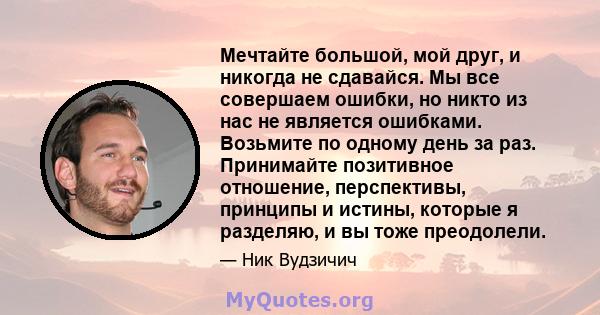 Мечтайте большой, мой друг, и никогда не сдавайся. Мы все совершаем ошибки, но никто из нас не является ошибками. Возьмите по одному день за раз. Принимайте позитивное отношение, перспективы, принципы и истины, которые я разделяю, и вы тоже преодолели.

— Ник Вудзичич

MyQuotes.org